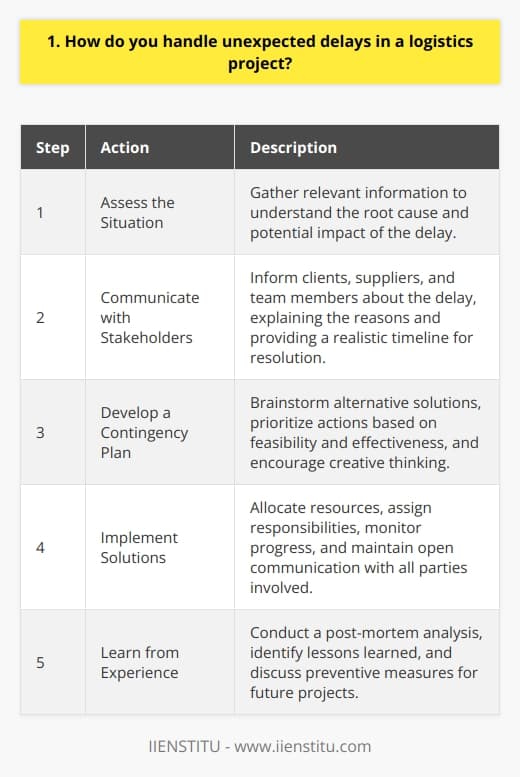 1. How do you handle unexpected delays in a logistics project?

| Step | Action | Description |
|---|---|---|
| 1 | Assess the Situation | Gather relevant information to understand the root cause and potential impact of the delay. |
| 2 | Communicate with Stakeholders | Inform clients, suppliers, and team members about the delay, explaining the reasons and providing a realistic timeline for resolution. |
| 3 | Develop a Contingency Plan | Brainstorm alternative solutions, prioritize actions based on feasibility and effectiveness, and encourage creative thinking. |
| 4 | Implement Solutions | Allocate resources, assign responsibilities, monitor progress, and maintain open communication with all parties involved. |
| 5 | Learn from Experience | Conduct a post-mortem analysis, identify lessons learned, and discuss preventive measures for future projects. |

IIENSTITU - www.iienstitu.com